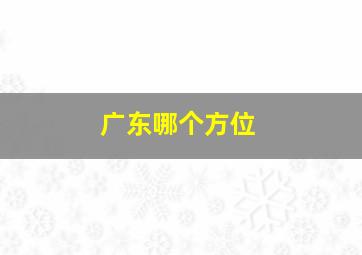 广东哪个方位